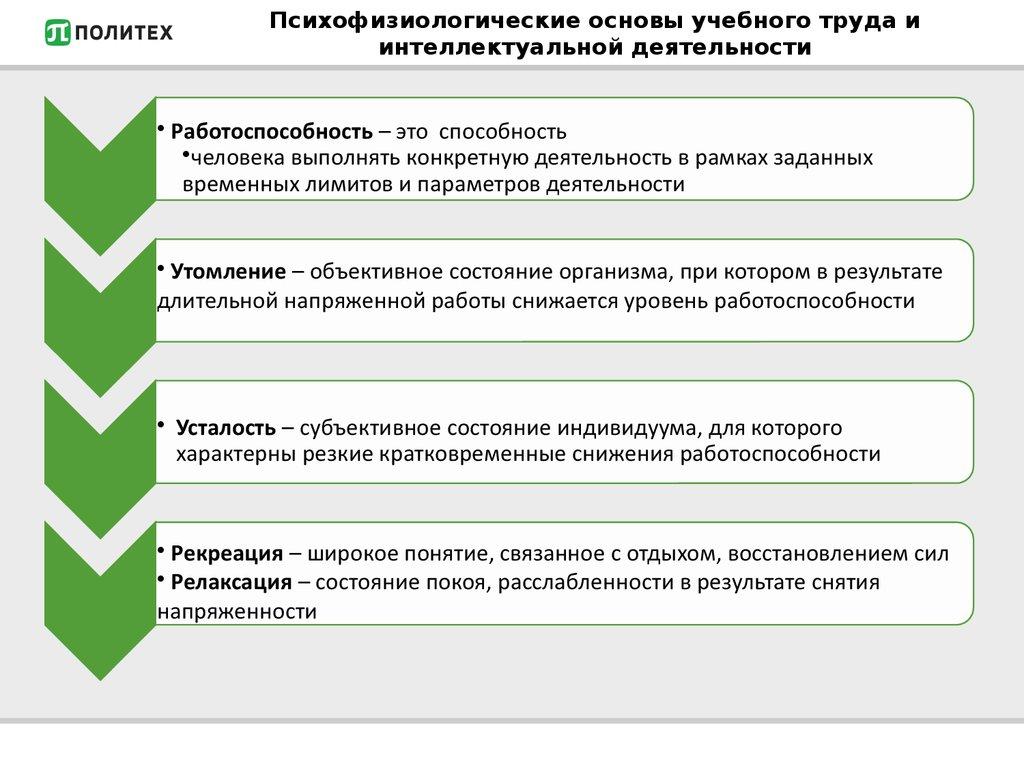 ПОЛИТЕХ

Психофизиологические основы учебного труда и интеллектуальной деятельности

• Работоспособность – это способность
• человека выполнять конкретную деятельность в рамках заданных временных лимитов и параметров деятельности

• Утомление – объективное состояние организма, при котором в результате длительной напряженной работы снижается уровень работоспособности

• Усталость – субъективное состояние индивидуума, для которого характерны резкие кратковременные снижения работоспособности

• Рекреация – широкое понятие, связанное с отдыхом, восстановлением сил
• Релаксация – состояние покоя, расслабленности в результате снятия напряженности